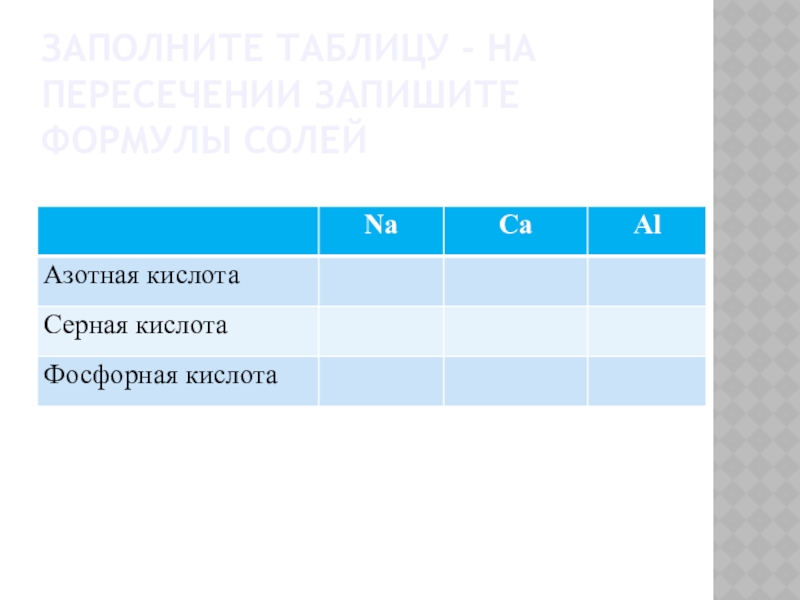 ЗАПОЛНИТЕ ТАБЛИЦУ - НА ПЕРЕСЕЧЕНИИ ЗАПИШИТЕ ФОРМУЛЫ СОЛЕЙ

|  | Na | Ca | Al |
|---|---|---|---|
| Азотная кислота |  |  |  |
| Серная кислота |  |  |  |
| Фосфорная кислота |  |  |  |